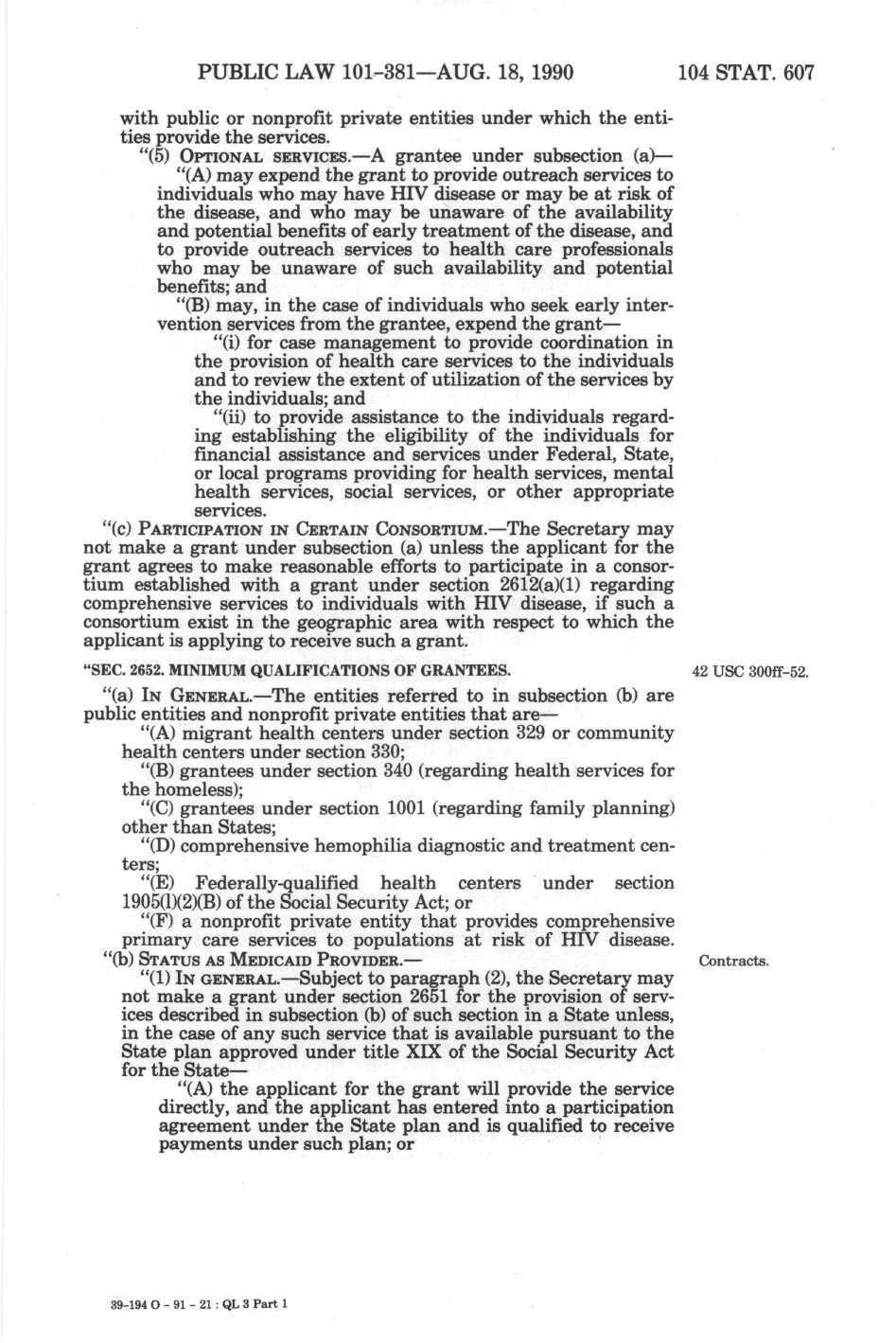 PUBLIC LAW 101-381—AUG. 18, 1990 104 STAT. 607

with public or nonprofit private entities under which the entities provide the services.

"(5) OPTIONAL SERVICES.—A grantee under subsection (a)—

"(A) may expend the grant to provide outreach services to individuals who may have HIV disease or may be at risk of the disease, and who may be unaware of the availability and potential benefits of early treatment of the disease, and to provide outreach services to health care professionals who may be unaware of such availability and potential benefits; and

"(B) may, in the case of individuals who seek early intervention services from the grantee, expend the grant—

"(i) for case management to provide coordination in the provision of health care services to the individuals and to review the extent of utilization of the services by the individuals; and

"(ii) to provide assistance to the individuals regarding establishing the eligibility of the individuals for financial assistance and services under Federal, State, or local programs providing for health services, mental health services, social services, or other appropriate services.

"(c) PARTICIPATION IN CERTAIN CONSORTIUM.—The Secretary may not make a grant under subsection (a) unless the applicant for the grant agrees to make reasonable efforts to participate in a consortium established with a grant under section 2612(a)(1) regarding comprehensive services to individuals with HIV disease, if such a consortium exist in the geographic area with respect to which the applicant is applying to receive such a grant.

"SEC. 2652. MINIMUM QUALIFICATIONS OF GRANTEES.

42 USC 300ff-52.

"(a) IN GENERAL.—The entities referred to in subsection (b) are public entities and nonprofit private entities that are—

"(A) migrant health centers under section 329 or community health centers under section 330;

"(B) grantees under section 340 (regarding health services for the homeless);

"(C) grantees under section 1001 (regarding family planning) other than States;

"(D) comprehensive hemophilia diagnostic and treatment centers;

"(E) Federally-qualified health centers under section 1905(l)(2)(B) of the Social Security Act; or

"(F) a nonprofit private entity that provides comprehensive primary care services to populations at risk of HIV disease.

"(b) STATUS AS MEDICAID PROVIDER.—

Contracts.

"(1) IN GENERAL.—Subject to paragraph (2), the Secretary may not make a grant under section 2651 for the provision of services described in subsection (b) of such section in a State unless, in the case of any such service that is available pursuant to the State plan approved under title XIX of the Social Security Act for the State—

"(A) the applicant for the grant will provide the service directly, and the applicant has entered into a participation agreement under the State plan and is qualified to receive payments under such plan; or

39-194 O - 91 - 21 : QL 3 Part 1